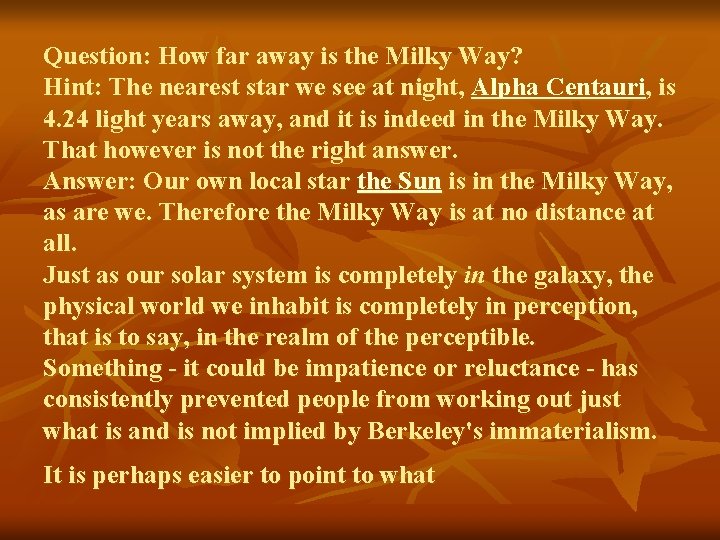 Question: How far away is the Milky Way?
Hint: The nearest star we see at night, Alpha Centauri, is 4.24 light years away, and it is indeed in the Milky Way. That however is not the right answer.
Answer: Our own local star the Sun is in the Milky Way, as are we. Therefore the Milky Way is at no distance at all.
Just as our solar system is completely in the galaxy, the physical world we inhabit is completely in perception, that is to say, in the realm of the perceptible.
Something - it could be impatience or reluctance - has consistently prevented people from working out just what is and is not implied by Berkeley's immaterialism.

It is perhaps easier to point to what